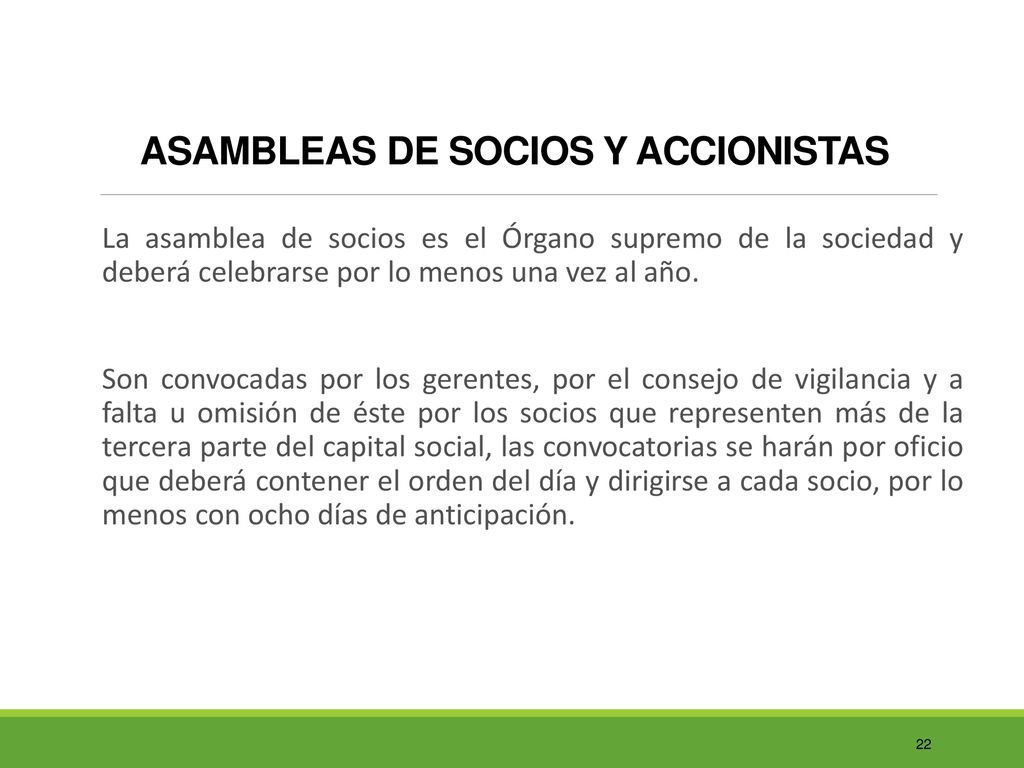 ASAMBLEAS DE SOCIOS Y ACCIONISTAS

La asamblea de socios es el Órgano supremo de la sociedad y deberá celebrarse por lo menos una vez al año.

Son convocadas por los gerentes, por el consejo de vigilancia y a falta u omisión de éste por los socios que representen más de la tercera parte del capital social, las convocatorias se harán por oficio que deberá contener el orden del día y dirigirse a cada socio, por lo menos con ocho días de anticipación.

22